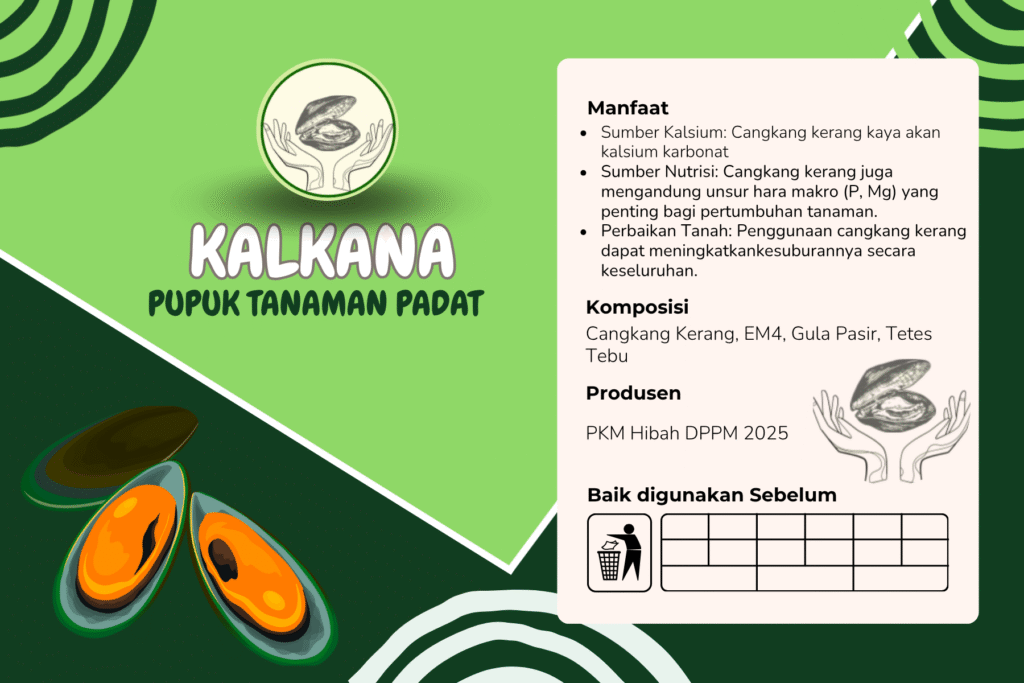 KALKANA
PUPUK TANAMAN PADAT

Manfaat

• Sumber Kalsium: Cangkang kerang kaya akan kalsium karbonat
• Sumber Nutrisi: Cangkang kerang juga mengandung unsur hara makro (P, Mg) yang penting bagi pertumbuhan tanaman.
• Perbaikan Tanah: Penggunaan cangkang kerang dapat meningkatkankesuburannya secara keseluruhan.

Komposisi

Cangkang Kerang, EM4, Gula Pasir, Tetes Tebu

Produsen

PKM Hibah DPPM 2025

Baik digunakan Sebelum